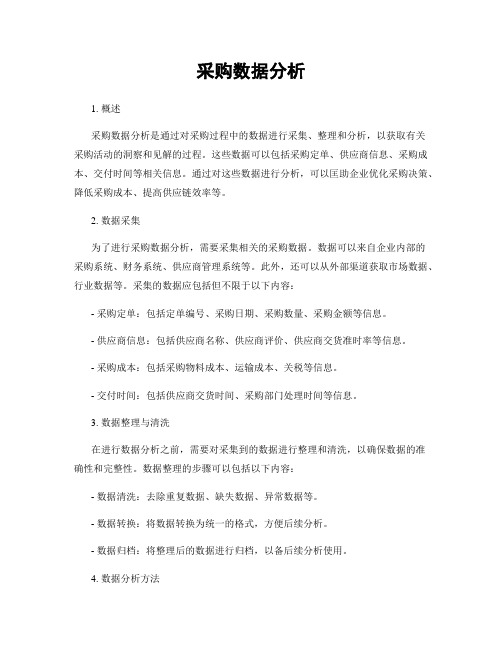 采购数据分析

1. 概述

采购数据分析是通过对采购过程中的数据进行采集、整理和分析，以获取有关采购活动的洞察和见解的过程。这些数据可以包括采购定单、供应商信息、采购成本、交付时间等相关信息。通过对这些数据进行分析，可以匡助企业优化采购决策、降低采购成本、提高供应链效率等。

2. 数据采集

为了进行采购数据分析，需要采集相关的采购数据。数据可以来自企业内部的采购系统、财务系统、供应商管理系统等。此外，还可以从外部渠道获取市场数据、行业数据等。采集的数据应包括但不限于以下内容：

- 采购定单：包括定单编号、采购日期、采购数量、采购金额等信息。

- 供应商信息：包括供应商名称、供应商评价、供应商交货准时率等信息。

- 采购成本：包括采购物料成本、运输成本、关税等信息。

- 交付时间：包括供应商交货时间、采购部门处理时间等信息。

3. 数据整理与清洗

在进行数据分析之前，需要对采集到的数据进行整理和清洗，以确保数据的准确性和完整性。数据整理的步骤可以包括以下内容：

- 数据清洗：去除重复数据、缺失数据、异常数据等。

- 数据转换：将数据转换为统一的格式，方便后续分析。

- 数据归档：将整理后的数据进行归档，以备后续分析使用。

4. 数据分析方法